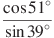 $\frac{\cos 51^\circ}{\sin 39^\circ}$